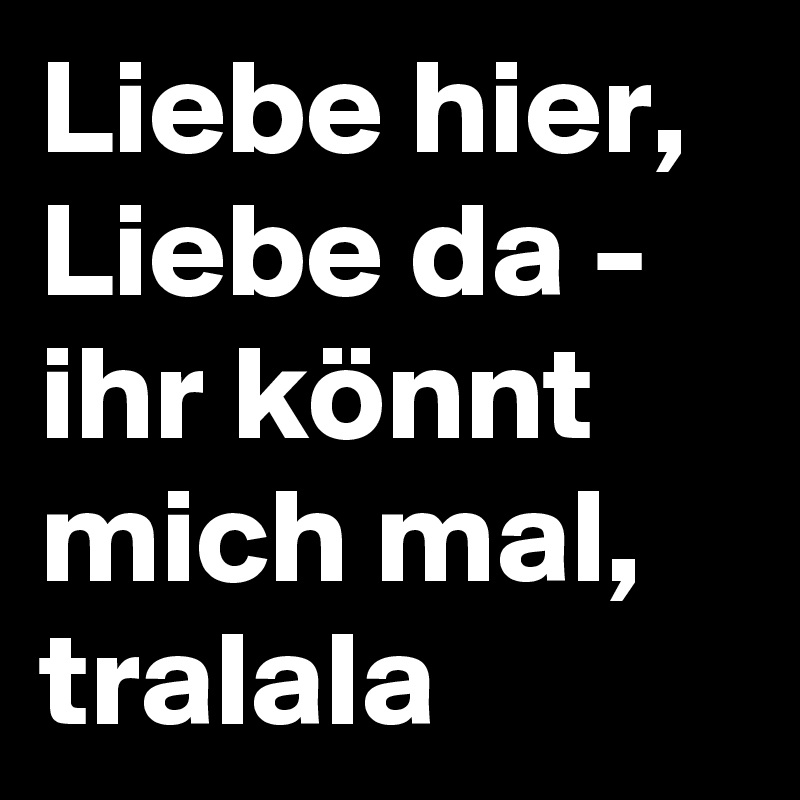 Liebe hier, Liebe da - ihr könnt mich mal, tralala